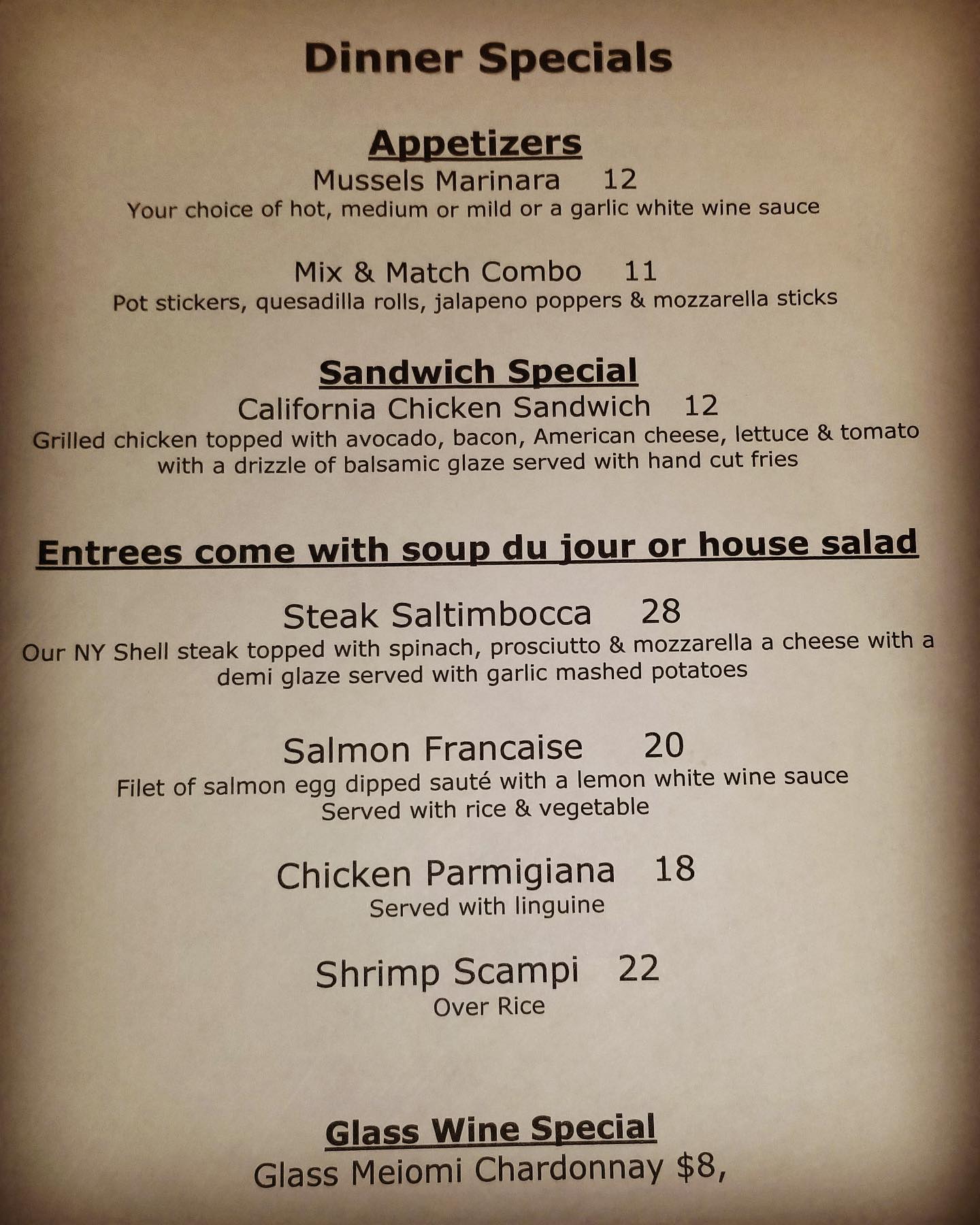 Dinner Specials

Appetizers
Mussels Marinara 12
Your choice of hot, medium or mild or a garlic white wine sauce

Mix & Match Combo 11
Pot stickers, quesadilla rolls, jalapeno poppers & mozzarella sticks

Sandwich Special
California Chicken Sandwich 12
Grilled chicken topped with avocado, bacon, American cheese, lettuce & tomato with a drizzle of balsamic glaze served with hand cut fries

Entrees come with soup du jour or house salad

Steak Saltimbocca 28
Our NY Shell steak topped with spinach, prosciutto & mozzarella a cheese with a demi glaze served with garlic mashed potatoes

Salmon Francaise 20
Filet of salmon egg dipped sauté with a lemon white wine sauce
Served with rice & vegetable

Chicken Parmigiana 18
Served with linguine

Shrimp Scampi 22
Over Rice

Glass Wine Special
Glass Meiomi Chardonnay $8,